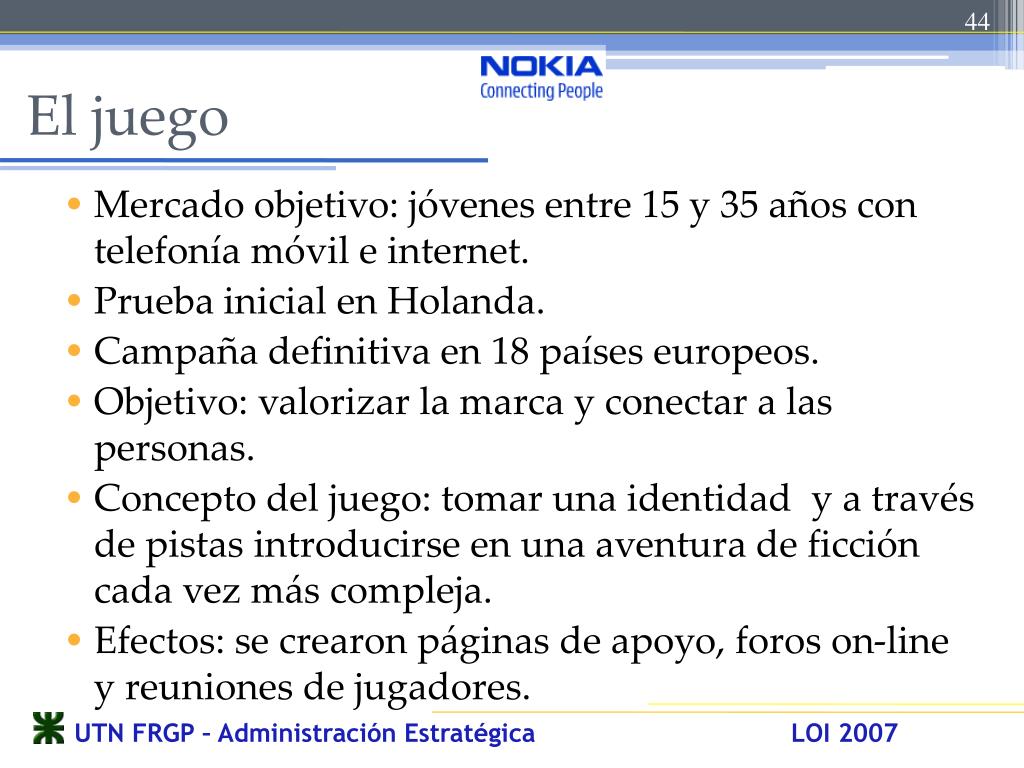 44

NOKIA
Connecting People

El juego

• Mercado objetivo: jóvenes entre 15 y 35 años con telefonía móvil e internet.
• Prueba inicial en Holanda.
• Campaña definitiva en 18 países europeos.
• Objetivo: valorizar la marca y conectar a las personas.
• Concepto del juego: tomar una identidad y a través de pistas introducirse en una aventura de ficción cada vez más compleja.
• Efectos: se crearon páginas de apoyo, foros on-line y reuniones de jugadores.

UTN FRGP – Administración Estratégica LOI 2007